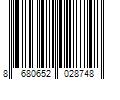 8 680652 028748